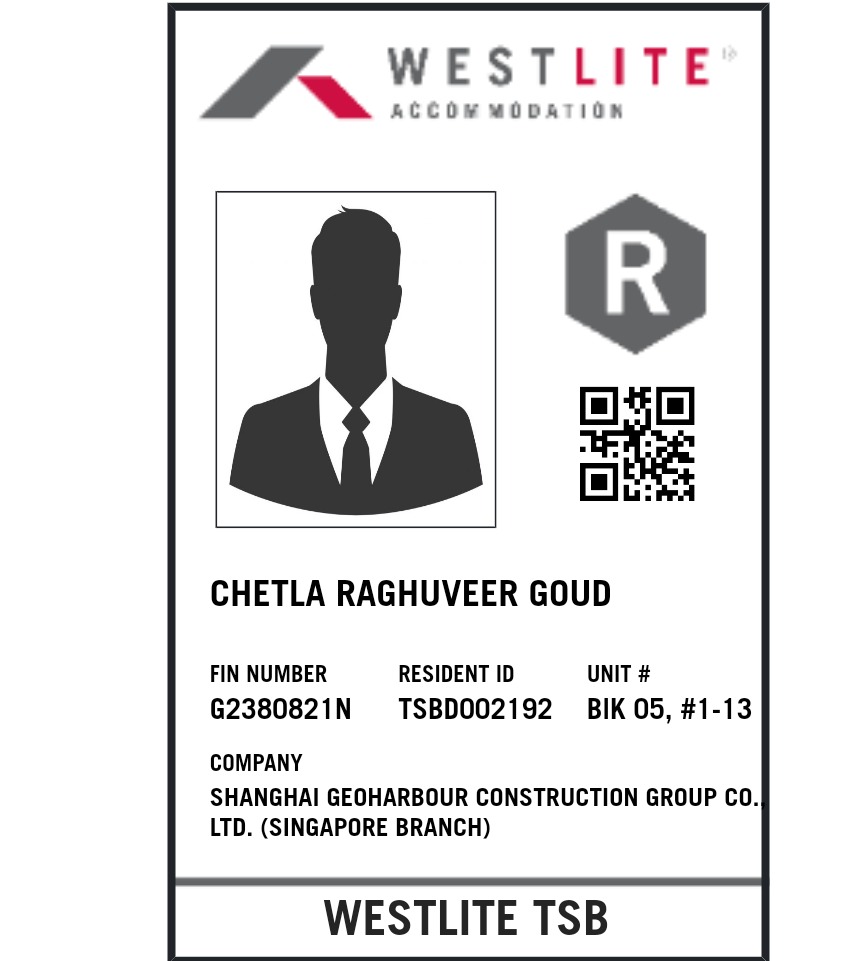 WESTLITE
ACCOMMODATION

R

CHETLA RAGHUVEER GOUD

FIN NUMBER
G2380821N

RESIDENT ID
TSBD002192

UNIT #
BIK 05, #1-13

COMPANY
SHANGHAI GEOHARBOUR CONSTRUCTION GROUP CO., LTD. (SINGAPORE BRANCH)

WESTLITE TSB